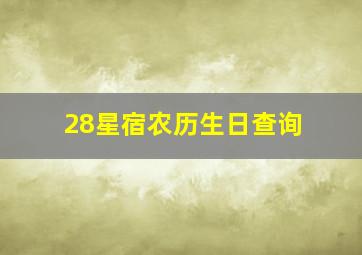 28星宿农历生日查询